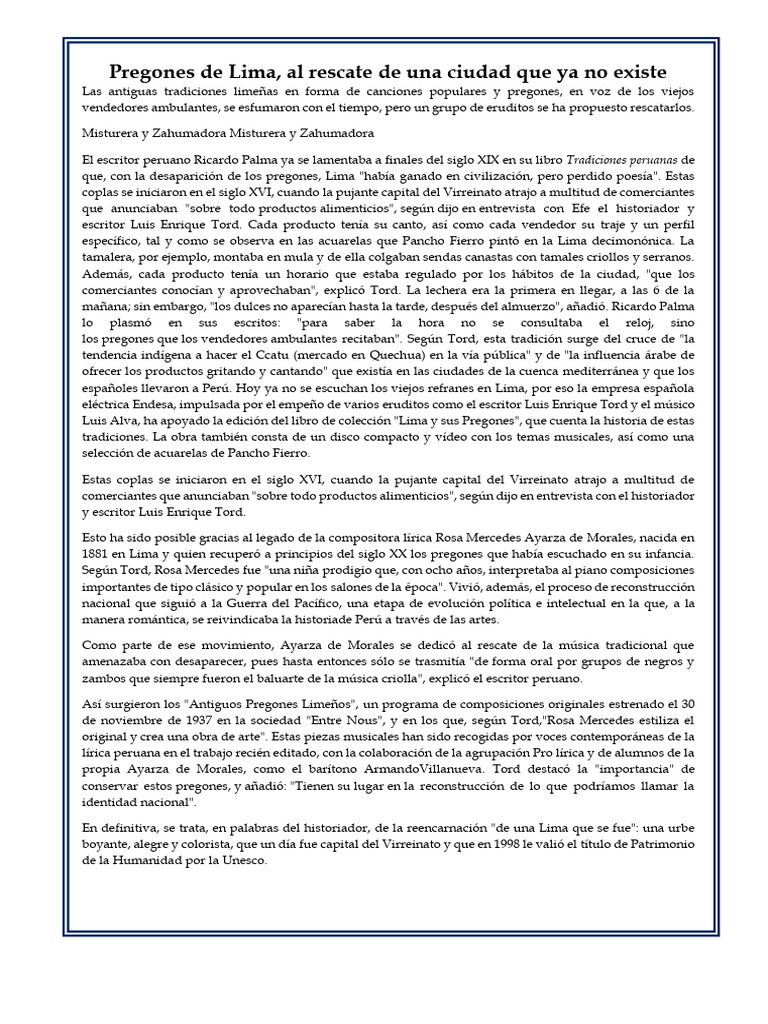 Pregones de Lima, al rescate de una ciudad que ya no existe

Las antiguas tradiciones limeñas en forma de canciones populares y pregones, en voz de los viejos vendedores ambulantes, se esfumaron con el tiempo, pero un grupo de eruditos se ha propuesto rescatarlos.

Misturera y Zahumadora Misturera y Zahumadora

El escritor peruano Ricardo Palma ya se lamentaba a finales del siglo XIX en su libro Tradiciones peruanas de que, con la desaparición de los pregones, Lima "había ganado en civilización, pero perdido poesía". Estas coplas se iniciaron en el siglo XVI, cuando la pujante capital del Virreinato atrajo a multitud de comerciantes que anunciaban "sobre todo productos alimenticios", según dijo en entrevista con Efe el historiador y escritor Luis Enrique Tord. Cada producto tenía su canto, así como cada vendedor su traje y un perfil específico, tal y como se observa en las acuarelas que Pancho Fierro pintó en la Lima decimonónica. La tamalera, por ejemplo, montaba en mula y de ella colgaban sendas canastas con tamales criollos y serranos. Además, cada producto tenía un horario que estaba regulado por los hábitos de la ciudad, "que los comerciantes conocían y aprovechaban", explicó Tord. La lechera era la primera en llegar, a las 6 de la mañana; sin embargo, "los dulces no aparecían hasta la tarde, después del almuerzo", añadió. Ricardo Palma lo plasmó en sus escritos: "para saber la hora no se consultaba el reloj, sino los pregones que los vendedores ambulantes recitaban". Según Tord, esta tradición surge del cruce de "la tendencia indígena a hacer el Ccatu (mercado en Quechua) en la vía pública" y de "la influencia árabe de ofrecer los productos gritando y cantando" que existía en las ciudades de la cuenca mediterránea y que los españoles llevaron a Perú. Hoy ya no se escuchan los viejos refranes en Lima, por eso la empresa española eléctrica Endesa, impulsada por el empeño de varios eruditos como el escritor Luis Enrique Tord y el músico Luis Alva, ha apoyado la edición del libro de colección "Lima y sus Pregones", que cuenta la historia de estas tradiciones. La obra también consta de un disco compacto y vídeo con los temas musicales, así como una selección de acuarelas de Pancho Fierro.

Estas coplas se iniciaron en el siglo XVI, cuando la pujante capital del Virreinato atrajo a multitud de comerciantes que anunciaban "sobre todo productos alimenticios", según dijo en entrevista con el historiador y escritor Luis Enrique Tord.

Esto ha sido posible gracias al legado de la compositora lírica Rosa Mercedes Ayarza de Morales, nacida en 1881 en Lima y quien recuperó a principios del siglo XX los pregones que había escuchado en su infancia. Según Tord, Rosa Mercedes fue "una niña prodigio que, con ocho años, interpretaba al piano composiciones importantes de tipo clásico y popular en los salones de la época". Vivió, además, el proceso de reconstrucción nacional que siguió a la Guerra del Pacífico, una etapa de evolución política e intelectual en la que, a la manera romántica, se reivindicaba la historiade Perú a través de las artes.

Como parte de ese movimiento, Ayarza de Morales se dedicó al rescate de la música tradicional que amenazaba con desaparecer, pues hasta entonces sólo se trasmitía "de forma oral por grupos de negros y zambos que siempre fueron el baluarte de la música criolla", explicó el escritor peruano.

Así surgieron los "Antiguos Pregones Limeños", un programa de composiciones originales estrenado el 30 de noviembre de 1937 en la sociedad "Entre Nous", y en los que, según Tord,"Rosa Mercedes estiliza el original y crea una obra de arte". Estas piezas musicales han sido recogidas por voces contemporáneas de la lírica peruana en el trabajo recién editado, con la colaboración de la agrupación Pro lírica y de alumnos de la propia Ayarza de Morales, como el barítono ArmandoVillanueva. Tord destacó la "importancia" de conservar estos pregones, y añadió: "Tienen su lugar en la reconstrucción de lo que podríamos llamar la identidad nacional".

En definitiva, se trata, en palabras del historiador, de la reencarnación "de una Lima que se fue": una urbe boyante, alegre y colorista, que un día fue capital del Virreinato y que en 1998 le valió el título de Patrimonio de la Humanidad por la Unesco.